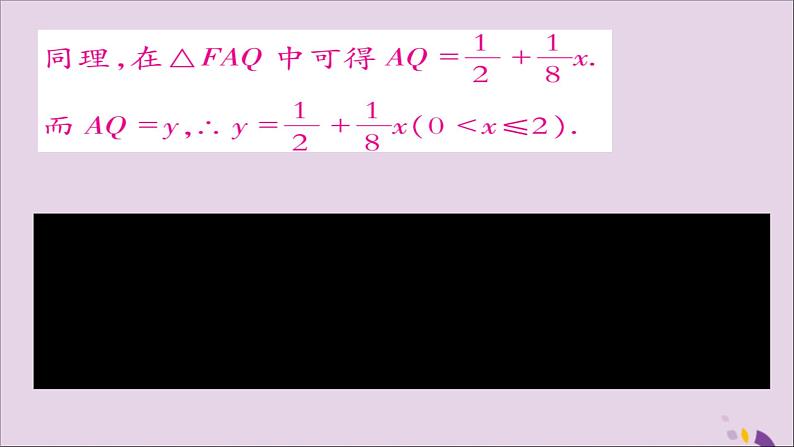 同理，在$\triangle FAQ$中可得$AQ=\frac{1}{2}+\frac{1}{8}x$.

而$AQ=y$，$\therefore y=\frac{1}{2}+\frac{1}{8}x(0<x\leqslant 2)$.